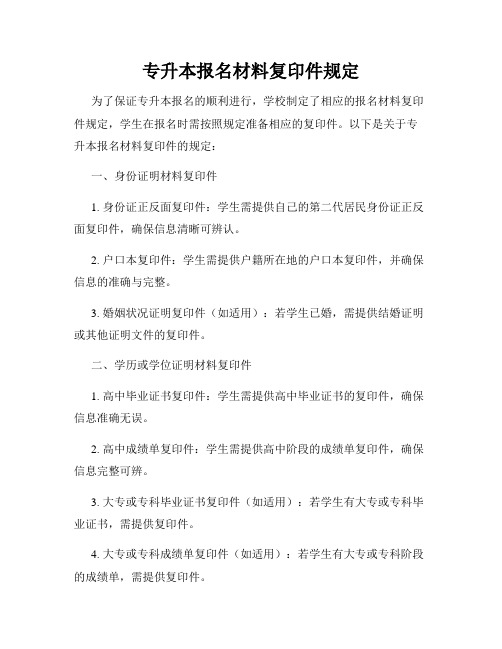 专升本报名材料复印件规定

为了保证专升本报名的顺利进行，学校制定了相应的报名材料复印件规定，学生在报名时需按照规定准备相应的复印件。以下是关于专升本报名材料复印件的规定：

一、身份证明材料复印件

1. 身份证正反面复印件：学生需提供自己的第二代居民身份证正反面复印件，确保信息清晰可辨认。

2. 户口本复印件：学生需提供户籍所在地的户口本复印件，并确保信息的准确与完整。

3. 婚姻状况证明复印件（如适用）：若学生已婚，需提供结婚证明或其他证明文件的复印件。

二、学历或学位证明材料复印件

1. 高中毕业证书复印件：学生需提供高中毕业证书的复印件，确保信息准确无误。

2. 高中成绩单复印件：学生需提供高中阶段的成绩单复印件，确保信息完整可辨。

3. 大专或专科毕业证书复印件（如适用）：若学生有大专或专科毕业证书，需提供复印件。

4. 大专或专科成绩单复印件（如适用）：若学生有大专或专科阶段的成绩单，需提供复印件。